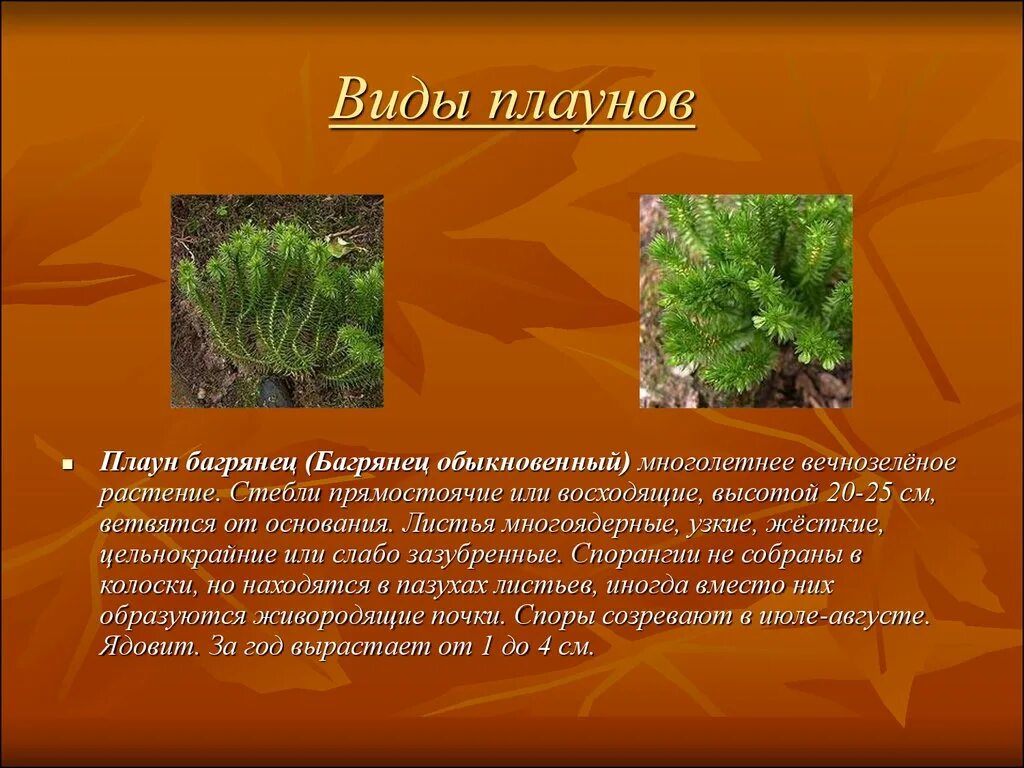 Виды плаунов

Плаун багрянец (Багрянец обыкновенный) многолетнее вечнозелёное растение. Стебли прямостоячие или восходящие, высотой 20-25 см, ветвятся от основания. Листья многоядерные, узкие, жёсткие, цельнокрайние или слабо зазубренные. Спорангии не собраны в колоски, но находятся в пазухах листьев, иногда вместо них образуются живородящие почки. Споры созревают в июле-августе. Ядовит. За год вырастает от 1 до 4 см.